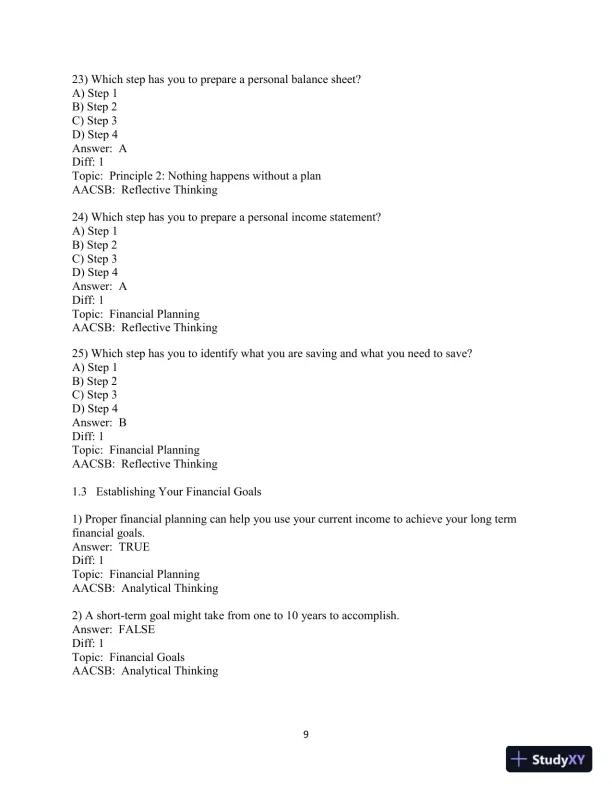 23) Which step has you to prepare a personal balance sheet?
A) Step 1
B) Step 2
C) Step 3
D) Step 4
Answer: A
Diff: 1
Topic: Principle 2: Nothing happens without a plan
AACSB: Reflective Thinking

24) Which step has you to prepare a personal income statement?
A) Step 1
B) Step 2
C) Step 3
D) Step 4
Answer: A
Diff: 1
Topic: Financial Planning
AACSB: Reflective Thinking

25) Which step has you to identify what you are saving and what you need to save?
A) Step 1
B) Step 2
C) Step 3
D) Step 4
Answer: B
Diff: 1
Topic: Financial Planning
AACSB: Reflective Thinking

1.3 Establishing Your Financial Goals

1) Proper financial planning can help you use your current income to achieve your long term financial goals.
Answer: TRUE
Diff: 1
Topic: Financial Planning
AACSB: Analytical Thinking

2) A short-term goal might take from one to 10 years to accomplish.
Answer: FALSE
Diff: 1
Topic: Financial Goals
AACSB: Analytical Thinking

9

StudyXY